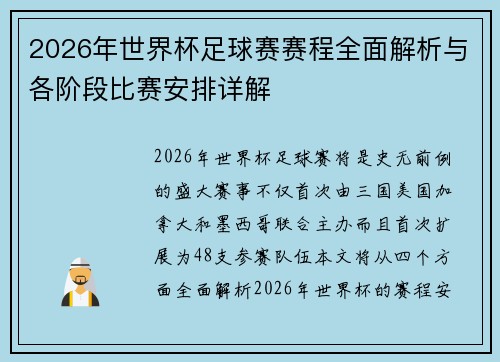 2026年世界杯足球赛赛程全面解析与各阶段比赛安排详解

2026年世界杯足球赛将是史无前例的盛大赛事不仅首次由三国美国加拿大和墨西哥联合主办而且首次扩展为48支参赛队伍本文将从四个方面全面解析2026年世界杯的赛程安